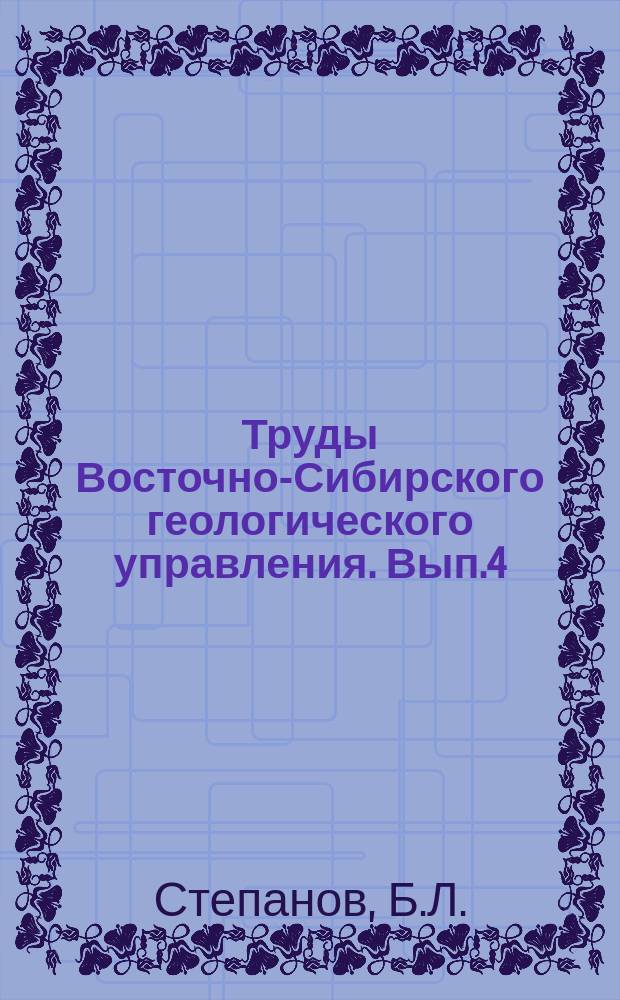 Труды Восточно-Сибирского геологического управления. Вып.4

Степанов, Б.Л.